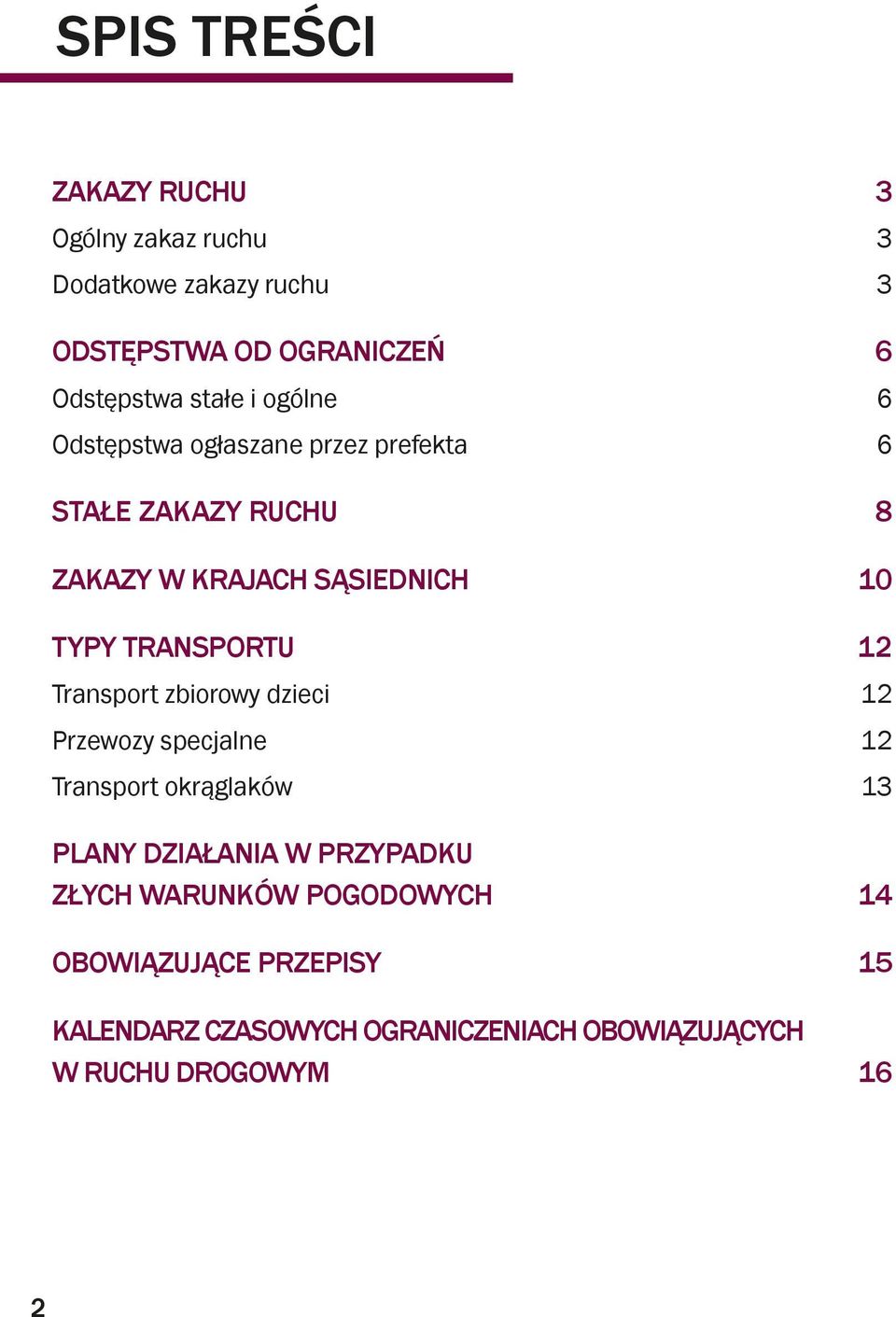 SPIS TREŚCI

ZAKAZY RUCHU 3
Ogólny zakaz ruchu 3
Dodatkowe zakazy ruchu 3

ODSTĘPSTWA OD OGRANICZEŃ 6
Odstępstwa stałe i ogólne 6
Odstępstwa ogłaszane przez prefekta 6

STAŁE ZAKAZY RUCHU 8

ZAKAZY W KRAJACH SĄSIEDNICH 10

TYPY TRANSPORTU 12
Transport zbiorowy dzieci 12
Przewozy specjalne 12
Transport okrąglaków 13

PLANY DZIAŁANIA W PRZYPADKU ZŁYCH WARUNKÓW POGODOWYCH 14

OBOWIĄZUJĄCE PRZEPISY 15

KALENDARZ CZASOWYCH OGRANICZENIACH OBOWIĄZUJĄCYCH W RUCHU DROGOWYM 16

2